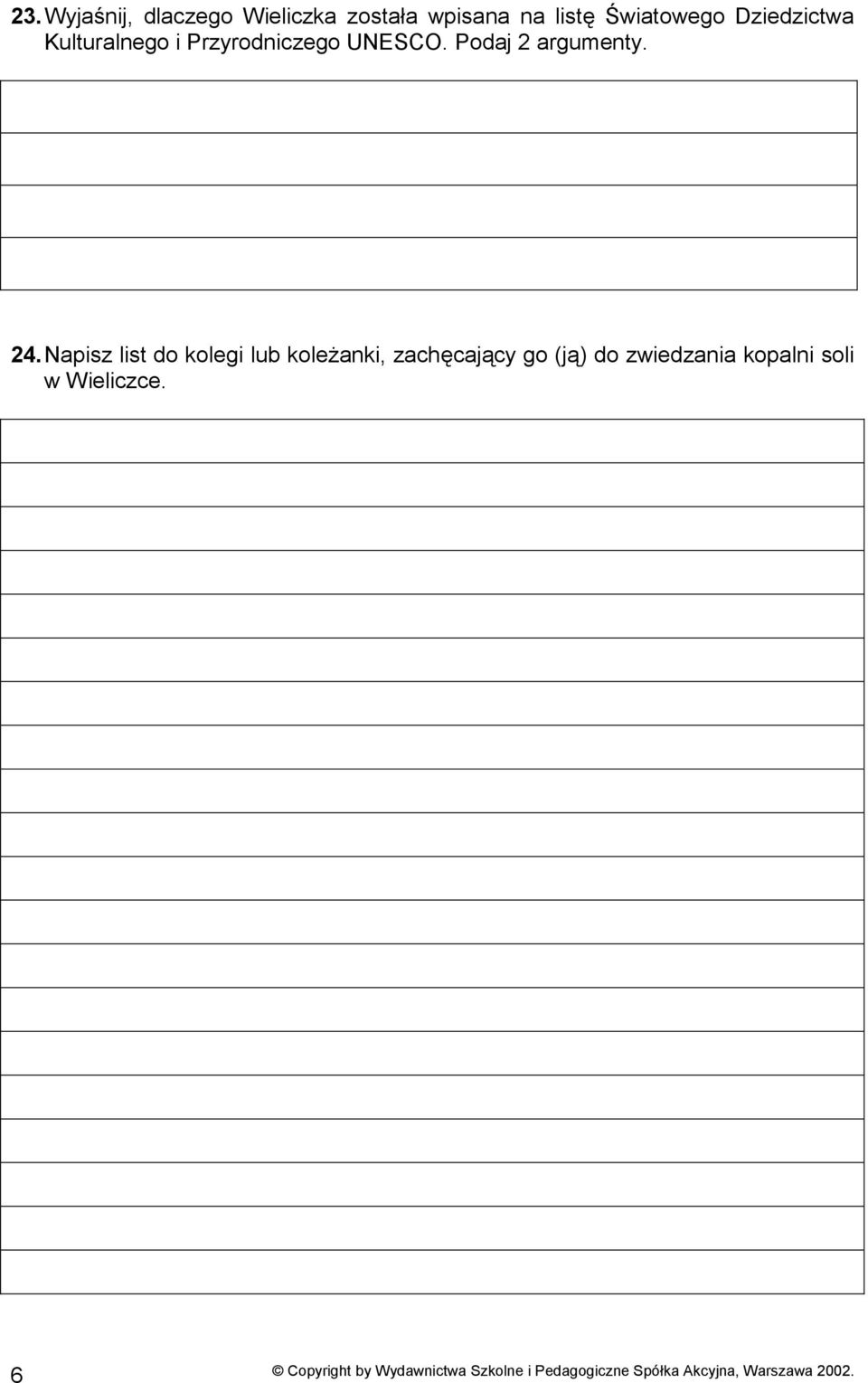 23. Wyjaśnij, dlaczego Wieliczka została wpisana na listę Światowego Dziedzictwa Kulturalnego i Przyrodniczego UNESCO. Podaj 2 argumenty.

24. Napisz list do kolegi lub koleżanki, zachęcający go (ją) do zwiedzania kopalni soli w Wieliczce.

6

© Copyright by Wydawnictwa Szkolne i Pedagogiczne Spółka Akcyjna, Warszawa 2002.